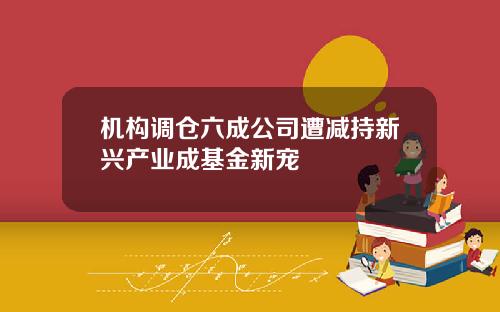 机构调仓六成公司遭减持新兴产业成基金新宠